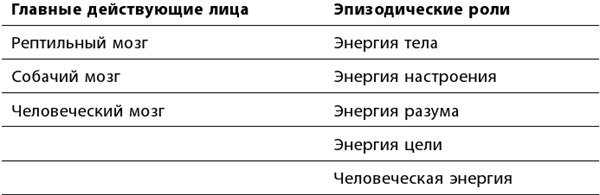 | Главные действующие лица | Эпизодические роли |
|---|---|
| Рептильный мозг | Энергия тела |
| Собачий мозг | Энергия настроения |
| Человеческий мозг | Энергия разума |
| | Энергия цели |
| | Человеческая энергия |